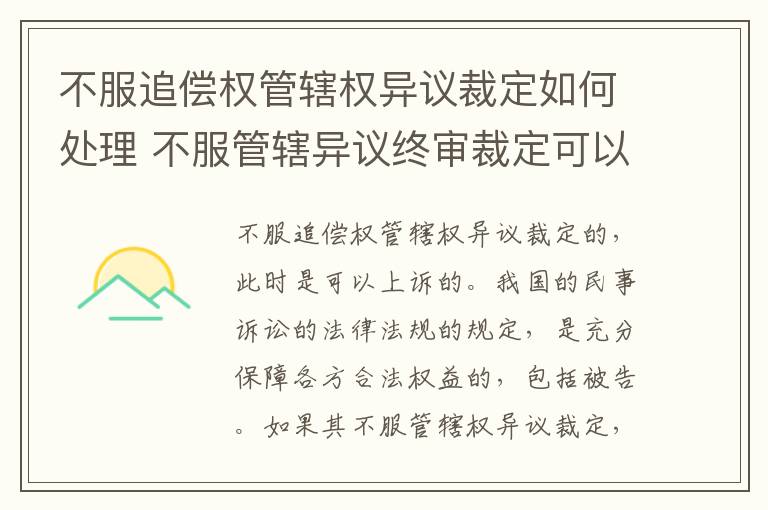 不服追偿权管辖权异议裁定如何处理 不服管辖异议终审裁定可以

不服追偿权管辖权异议裁定的，此时是可以上诉的。我国的民事诉讼的法律法规的规定，是充分保障各方合法权益的，包括被告。如果其不服管辖权异议裁定，